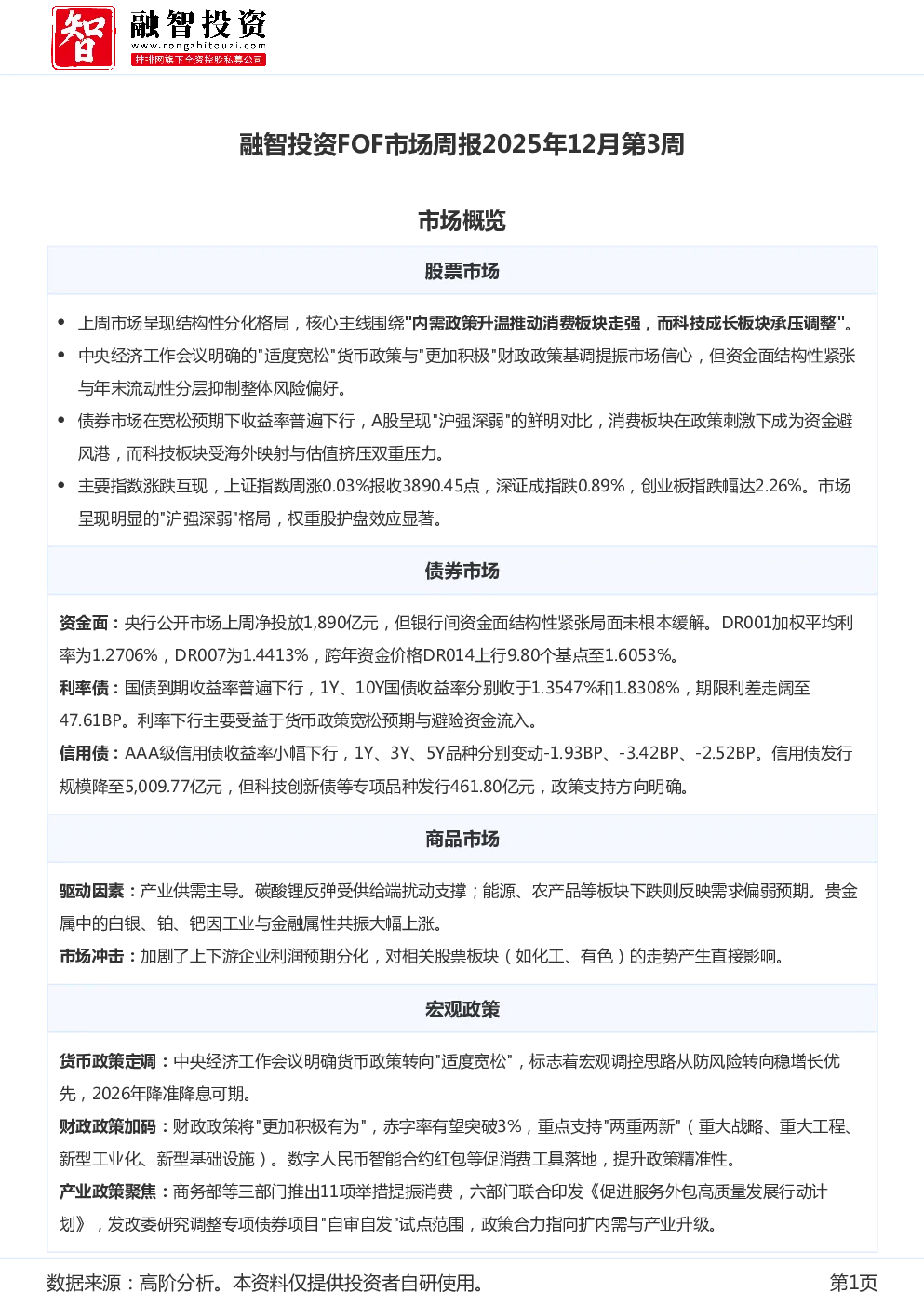 智 融智投资
www.rongzhitouzi.com
排排网旗下全资控股私募公司

融智投资FOF市场周报2025年12月第3周

市场概览

股票市场

- 上周市场呈现结构性分化格局，核心主线围绕"内需政策升温推动消费板块走强，而科技成长板块承压调整"。
- 中央经济工作会议明确的"适度宽松"货币政策与"更加积极"财政政策基调提振市场信心，但资金面结构性紧张与年末流动性分层抑制整体风险偏好。
- 债券市场在宽松预期下收益率普遍下行，A股呈现"沪强深弱"的鲜明对比，消费板块在政策刺激下成为资金避风港，而科技板块受海外映射与估值挤压双重压力。
- 主要指数涨跌互现，上证指数周涨0.03%报收3890.45点，深证成指跌0.89%，创业板指跌幅达2.26%。市场呈现明显的"沪强深弱"格局，权重股护盘效应显著。

债券市场

资金面：央行公开市场上周净投放1,890亿元，但银行间资金面结构性紧张局面未根本缓解。DR001加权平均利率为1.2706%，DR007为1.4413%，跨年资金价格DR014上行9.80个基点至1.6053%。
利率债：国债到期收益率普遍下行，1Y、10Y国债收益率分别收于1.3547%和1.8308%，期限利差走阔至47.61BP。利率下行主要受益于货币政策宽松预期与避险资金流入。
信用债：AAA级信用债收益率小幅下行，1Y、3Y、5Y品种分别变动-1.93BP、-3.42BP、-2.52BP。信用债发行规模降至5,009.77亿元，但科技创新债等专项品种发行461.80亿元，政策支持方向明确。

商品市场

驱动因素：产业供需主导。碳酸锂反弹受供给端扰动支撑；能源、农产品等板块下跌则反映需求偏弱预期。贵金属中的白银、铂、钯因工业与金融属性共振大幅上涨。
市场冲击：加剧了上下游企业利润预期分化，对相关股票板块（如化工、有色）的走势产生直接影响。

宏观政策

货币政策定调：中央经济工作会议明确货币政策转向"适度宽松"，标志着宏观调控思路从防风险转向稳增长优先，2026年降准降息可期。
财政政策加码：财政政策将"更加积极有为"，赤字率有望突破3%，重点支持"两重两新"（重大战略、重大工程、新型工业化、新型基础设施）。数字人民币智能合约红包等促消费工具落地，提升政策精准性。
产业政策聚焦：商务部等三部门推出11项举措提振消费，六部门联合印发《促进服务外包高质量发展行动计划》，发改委研究调整专项债券项目"自审自发"试点范围，政策合力指向扩内需与产业升级。

数据来源：高阶分析。本资料仅提供投资者自研使用。
第1页